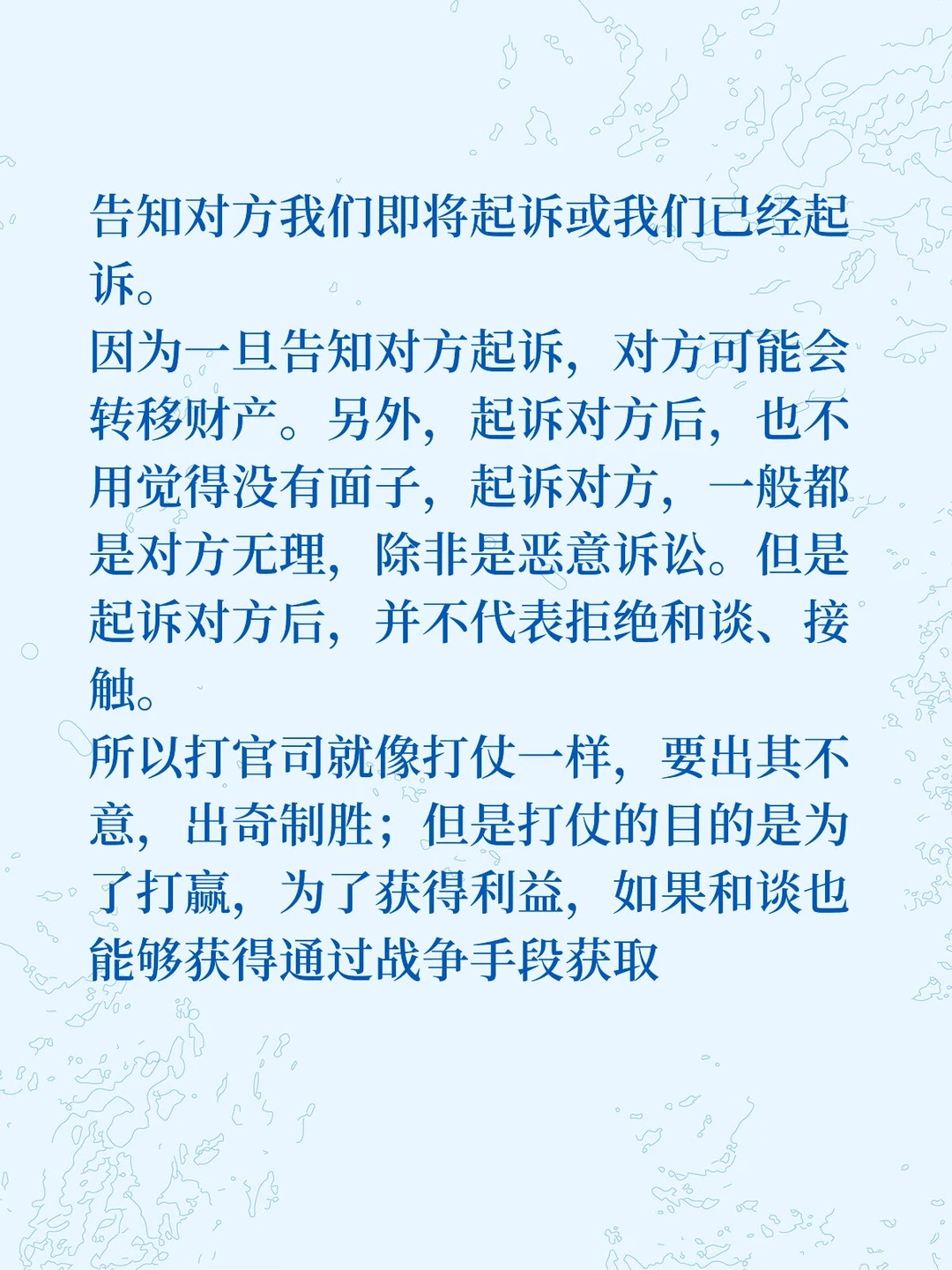 告知对方我们即将起诉或我们已经起诉。

因为一旦告知对方起诉，对方可能会转移财产。另外，起诉对方后，也不用觉得没有面子，起诉对方，一般都是对方无理，除非是恶意诉讼。但是起诉对方后，并不代表拒绝和谈、接触。

所以打官司就像打仗一样，要出其不意，出奇制胜；但是打仗的目的是为了打赢，为了获得利益，如果和谈也能够获得通过战争手段获取